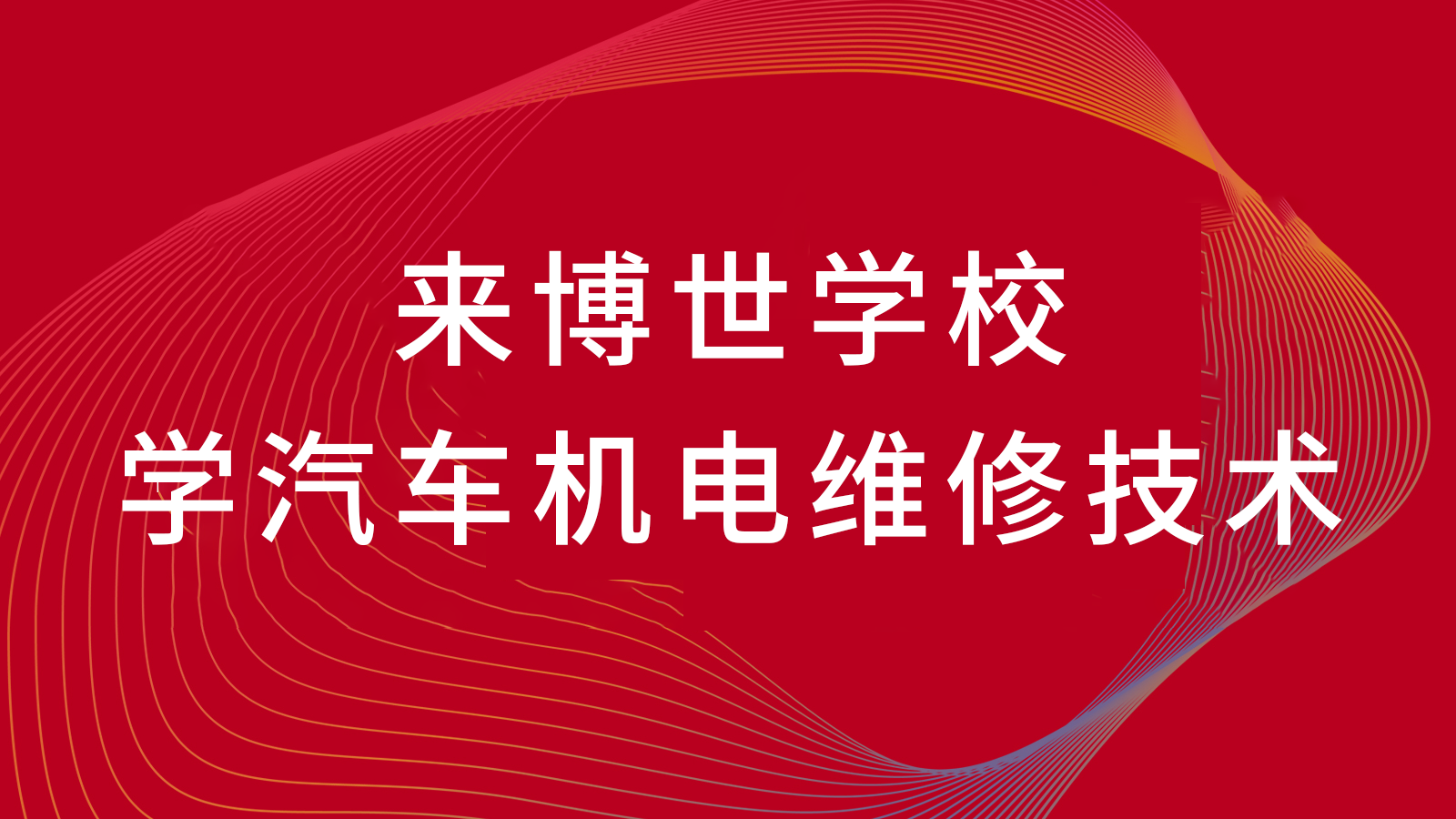 来博世学校
学汽车机电维修技术